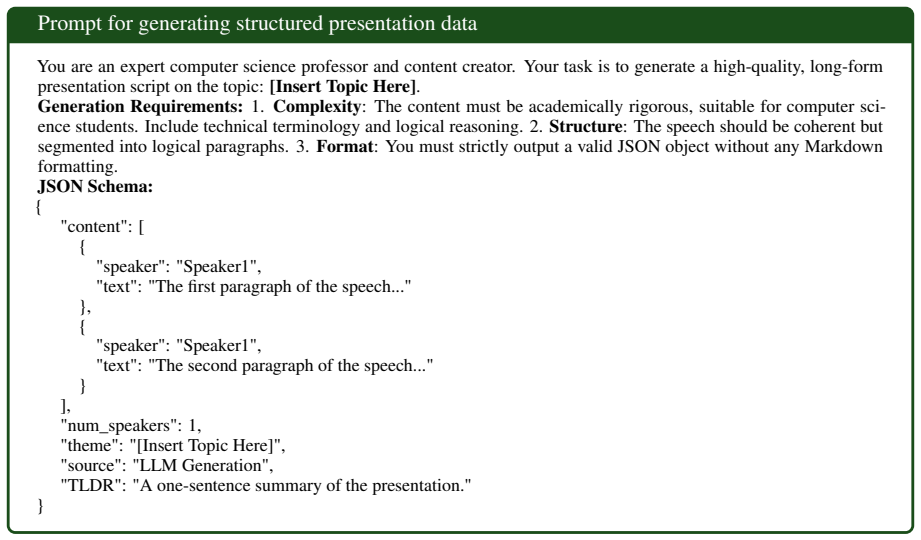 Prompt for generating structured presentation data

You are an expert computer science professor and content creator. Your task is to generate a high-quality, long-form presentation script on the topic: [Insert Topic Here].

Generation Requirements: 1. Complexity: The content must be academically rigorous, suitable for computer science students. Include technical terminology and logical reasoning. 2. Structure: The speech should be coherent but segmented into logical paragraphs. 3. Format: You must strictly output a valid JSON object without any Markdown formatting.

JSON Schema:
{
"content": [
{
"speaker": "Speaker1",
"text": "The first paragraph of the speech..."
},
{
"speaker": "Speaker1",
"text": "The second paragraph of the speech..."
}
],
"num_speakers": 1,
"theme": "[Insert Topic Here]",
"source": "LLM Generation",
"TLDR": "A one-sentence summary of the presentation."
}